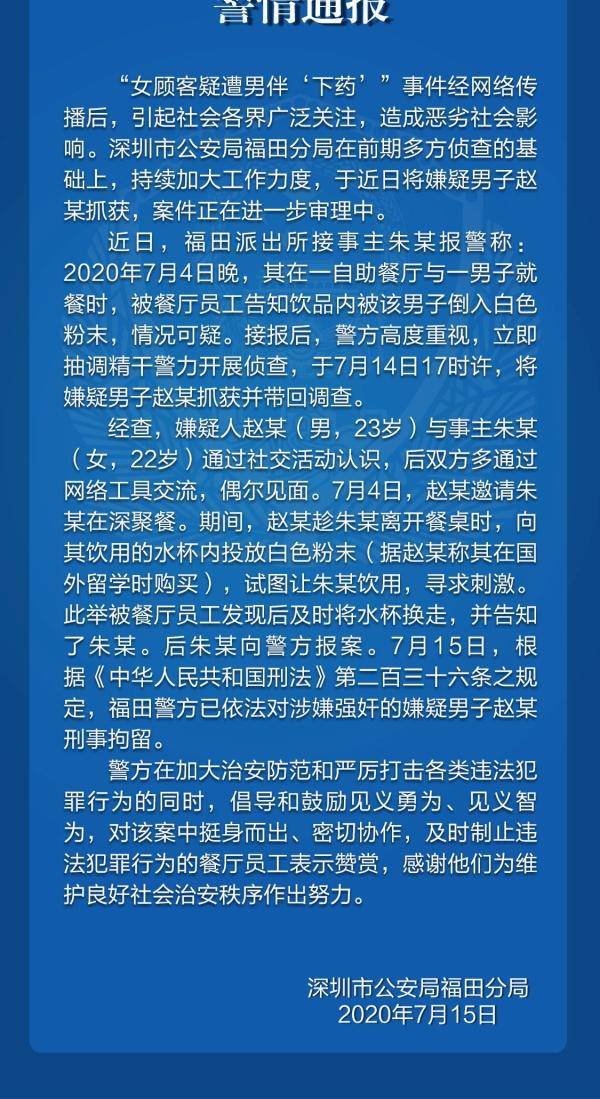 警情通报

“女顾客疑遭男伴‘下药’”事件经网络传播后，引起社会各界广泛关注，造成恶劣社会影响。深圳市公安局福田分局在前期多方侦查的基础上，持续加大工作力度，于近日将嫌疑男子赵某抓获，案件正在进一步审理中。

近日，福田派出所接事主朱某报警称：2020年7月4日晚，其在一自助餐厅与一男子就餐时，被餐厅员工告知饮品内被该男子倒入白色粉末，情况可疑。接报后，警方高度重视，立即抽调精干警力开展侦查，于7月14日17时许，将嫌疑男子赵某抓获并带回调查。

经查，嫌疑人赵某（男，23岁）与事主朱某（女，22岁）通过社交活动认识，后双方多通过网络工具交流，偶尔见面。7月4日，赵某邀请朱某在深聚餐。期间，赵某趁朱某离开餐桌时，向其饮用的水杯内投放白色粉末（据赵某称其在国外留学时购买），试图让朱某饮用，寻求刺激。此举被餐厅员工发现后及时将水杯换走，并告知了朱某。后朱某向警方报案。7月15日，根据《中华人民共和国刑法》第二百三十六条之规定，福田警方已依法对涉嫌强奸的嫌疑男子赵某刑事拘留。

警方在加大治安防范和严厉打击各类违法犯罪行为的同时，倡导和鼓励见义勇为、见义智为，对该案中挺身而出、密切协作，及时制止违法犯罪行为的餐厅员工表示赞赏，感谢他们为维护良好社会治安秩序作出努力。

深圳市公安局福田分局
2020年7月15日